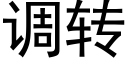 调转